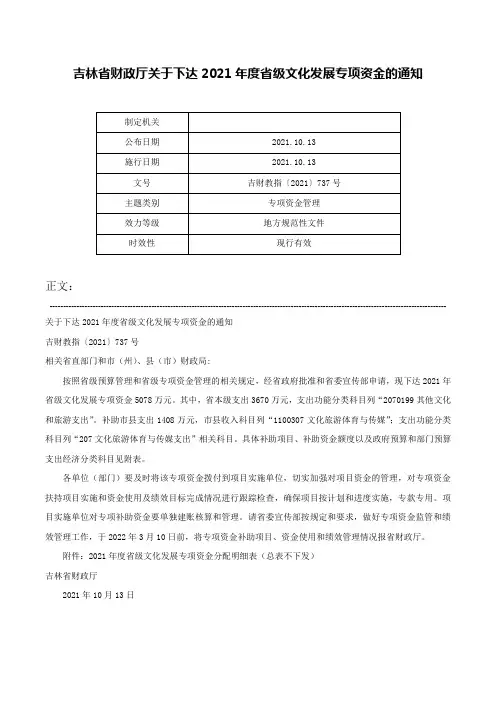 吉林省财政厅关于下达 2021 年度省级文化发展专项资金的通知

| 制定机关 | |
|---|---|
| 公布日期 | 2021.10.13 |
| 施行日期 | 2021.10.13 |
| 文号 | 吉财教指〔2021〕737 号 |
| 主题类别 | 专项资金管理 |
| 效力等级 | 地方规范性文件 |
| 时效性 | 现行有效 |

正文：

关于下达 2021 年度省级文化发展专项资金的通知

吉财教指〔2021〕737 号

相关省直部门和市（州）、县（市）财政局：

按照省级预算管理和省级专项资金管理的相关规定，经省政府批准和省委宣传部申请，现下达 2021 年省级文化发展专项资金 5078 万元。其中，省本级支出 3670 万元，支出功能分类科目列“2070199 其他文化和旅游支出”。补助市县支出 1408 万元，市县收入科目列“1100307 文化旅游体育与传媒”；支出功能分类科目列“207 文化旅游体育与传媒支出”相关科目。具体补助项目、补助资金额度以及政府预算和部门预算支出经济分类科目见附表。

各单位（部门）要及时将该专项资金拨付到项目实施单位，切实加强对项目资金的管理，对专项资金扶持项目实施和资金使用及绩效目标完成情况进行跟踪检查，确保项目按计划和进度实施，专款专用。项目实施单位对专项补助资金要单独建账核算和管理。请省委宣传部按规定和要求，做好专项资金监管和绩效管理工作，于 2022 年 3 月 10 日前，将专项资金补助项目、资金使用和绩效管理情况报省财政厅。

附件：2021 年度省级文化发展专项资金分配明细表（总表不下发）

吉林省财政厅

2021 年 10 月 13 日